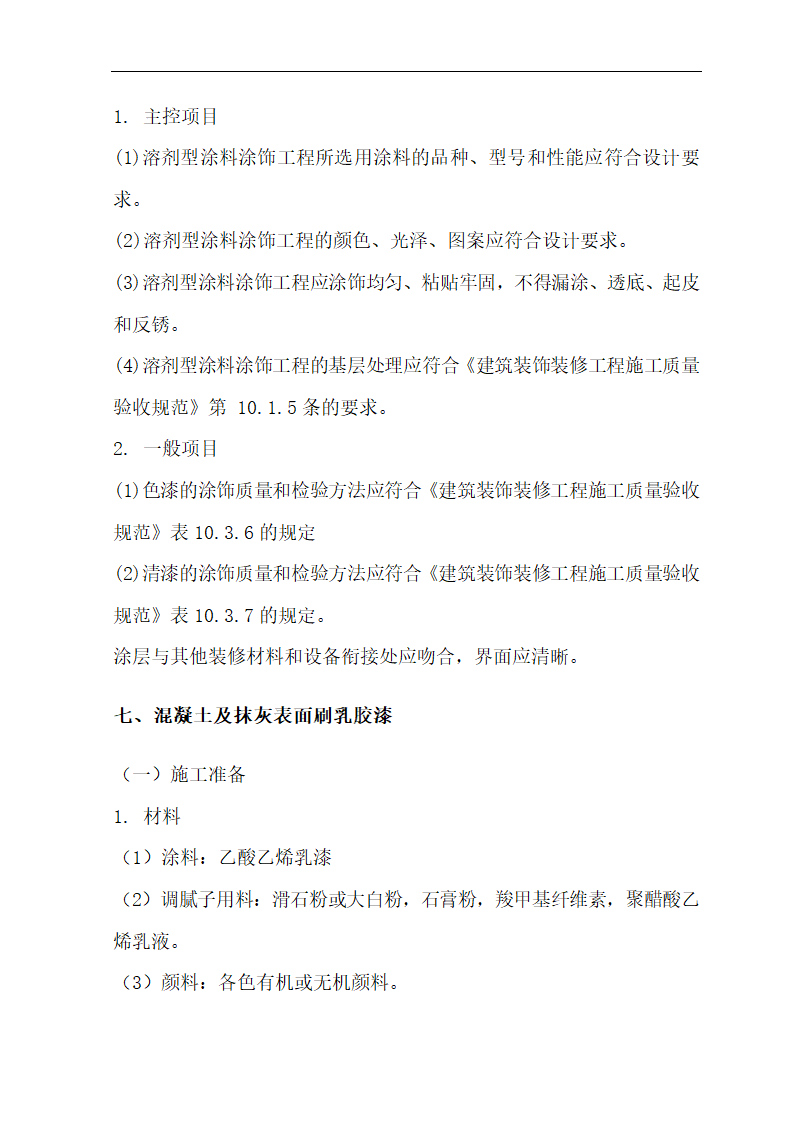 1. 主控项目

(1)溶剂型涂料涂饰工程所选用涂料的品种、型号和性能应符合设计要求。

(2)溶剂型涂料涂饰工程的颜色、光泽、图案应符合设计要求。

(3)溶剂型涂料涂饰工程应涂饰均匀、粘贴牢固，不得漏涂、透底、起皮和反锈。

(4)溶剂型涂料涂饰工程的基层处理应符合《建筑装饰装修工程施工质量验收规范》第 10.1.5 条的要求。

2. 一般项目

(1)色漆的涂饰质量和检验方法应符合《建筑装饰装修工程施工质量验收规范》表 10.3.6 的规定

(2)清漆的涂饰质量和检验方法应符合《建筑装饰装修工程施工质量验收规范》表 10.3.7 的规定。

涂层与其他装修材料和设备衔接处应吻合，界面应清晰。

七、混凝土及抹灰表面刷乳胶漆

（一）施工准备

1. 材料

（1）涂料：乙酸乙烯乳漆

（2）调腻子用料：滑石粉或大白粉，石膏粉，羧甲基纤维素，聚醋酸乙烯乳液。

（3）颜料：各色有机或无机颜料。